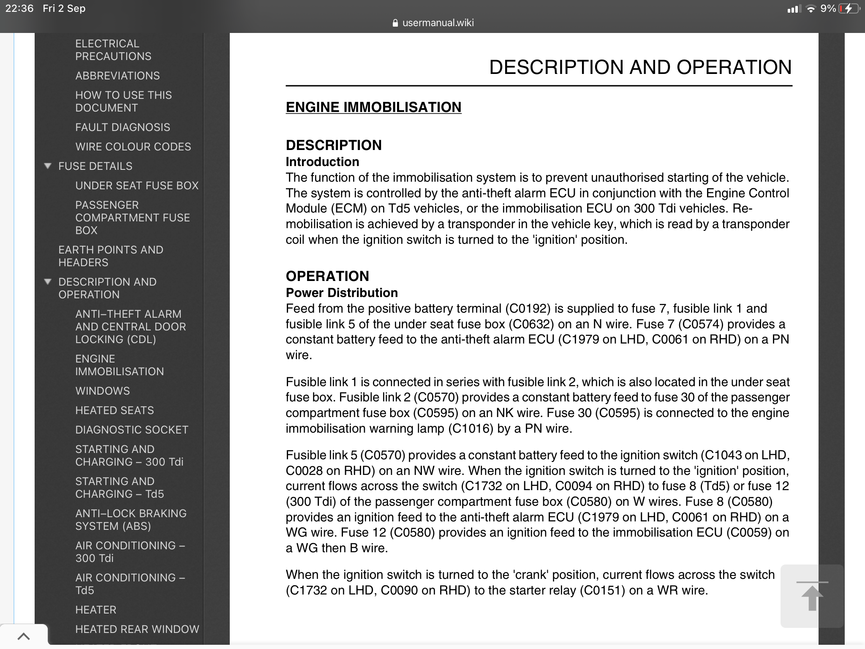 22:36 Fri 2 Sep

usermanual.wiki

9%

ELECTRICAL PRECAUTIONS

ABBREVIATIONS

HOW TO USE THIS DOCUMENT

FAULT DIAGNOSIS

WIRE COLOUR CODES

FUSE DETAILS

UNDER SEAT FUSE BOX

PASSENGER COMPARTMENT FUSE BOX

EARTH POINTS AND HEADERS

DESCRIPTION AND OPERATION

ANTI–THEFT ALARM AND CENTRAL DOOR LOCKING (CDL)

ENGINE IMMOBILISATION

WINDOWS

HEATED SEATS

DIAGNOSTIC SOCKET

STARTING AND CHARGING – 300 Tdi

STARTING AND CHARGING – Td5

ANTI–LOCK BRAKING SYSTEM (ABS)

AIR CONDITIONING – 300 Tdi

AIR CONDITIONING – Td5

HEATER

HEATED REAR WINDOW

DESCRIPTION AND OPERATION

ENGINE IMMOBILISATION

DESCRIPTION
Introduction
The function of the immobilisation system is to prevent unauthorised starting of the vehicle. The system is controlled by the anti-theft alarm ECU in conjunction with the Engine Control Module (ECM) on Td5 vehicles, or the immobilisation ECU on 300 Tdi vehicles. Re-mobilisation is achieved by a transponder in the vehicle key, which is read by a transponder coil when the ignition switch is turned to the 'ignition' position.

OPERATION
Power Distribution
Feed from the positive battery terminal (C0192) is supplied to fuse 7, fusible link 1 and fusible link 5 of the under seat fuse box (C0632) on an N wire. Fuse 7 (C0574) provides a constant battery feed to the anti-theft alarm ECU (C1979 on LHD, C0061 on RHD) on a PN wire.

Fusible link 1 is connected in series with fusible link 2, which is also located in the under seat fuse box. Fusible link 2 (C0570) provides a constant battery feed to fuse 30 of the passenger compartment fuse box (C0595) on an NK wire. Fuse 30 (C0595) is connected to the engine immobilisation warning lamp (C1016) by a PN wire.

Fusible link 5 (C0570) provides a constant battery feed to the ignition switch (C1043 on LHD, C0028 on RHD) on an NW wire. When the ignition switch is turned to the 'ignition' position, current flows across the switch (C1732 on LHD, C0094 on RHD) to fuse 8 (Td5) or fuse 12 (300 Tdi) of the passenger compartment fuse box (C0580) on W wires. Fuse 8 (C0580) provides an ignition feed to the anti-theft alarm ECU (C1979 on LHD, C0061 on RHD) on a WG wire. Fuse 12 (C0580) provides an ignition feed to the immobilisation ECU (C0059) on a WG then B wire.

When the ignition switch is turned to the 'crank' position, current flows across the switch (C1732 on LHD, C0090 on RHD) to the starter relay (C0151) on a WR wire.